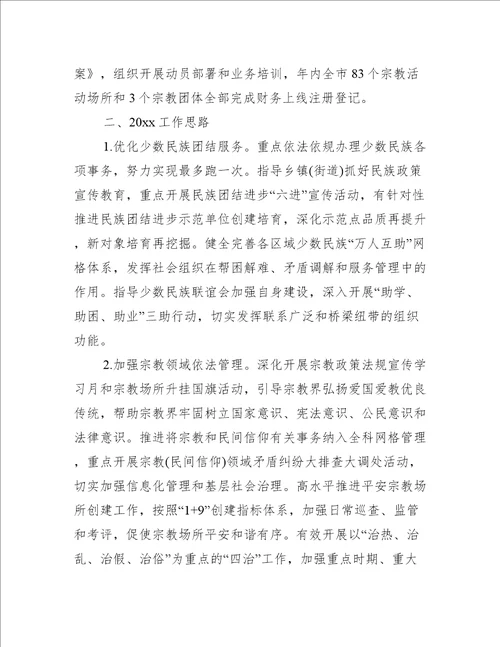 案》，组织开展动员部署和业务培训，年内全市83个宗教活动场所和3个宗教团体全部完成财务上线注册登记。

二、20xx工作思路

1.优化少数民族团结服务。重点依法依规办理少数民族各项事务，努力实现最多跑一次。指导乡镇(街道)抓好民族政策宣传教育，重点开展民族团结进步“六进”宣传活动，有针对性推进民族团结进步示范单位创建培育，深化示范点品质再提升，新对象培育再挖掘。健全完善各区域少数民族“万人互助”网格体系，发挥社会组织在帮困解难、矛盾调解和服务管理中的作用。指导少数民族联谊会加强自身建设，深入开展“助学、助困、助业”三助行动，切实发挥联系广泛和桥梁纽带的组织功能。

2.加强宗教领域依法管理。深化开展宗教政策法规宣传学习月和宗教场所升挂国旗活动，引导宗教界弘扬爱国爱教优良传统，帮助宗教界牢固树立国家意识、宪法意识、公民意识和法律意识。推进将宗教和民间信仰有关事务纳入全科网格管理，重点开展宗教(民间信仰)领域矛盾纠纷大排查大调处活动，切实加强信息化管理和基层社会治理。高水平推进平安宗教场所创建工作，按照“1+9”创建指标体系，加强日常巡查、监管和考评，促使宗教场所平安和谐有序。有效开展以“治热、治乱、治假、治俗”为重点的“四治”工作，加强重点时期、重大